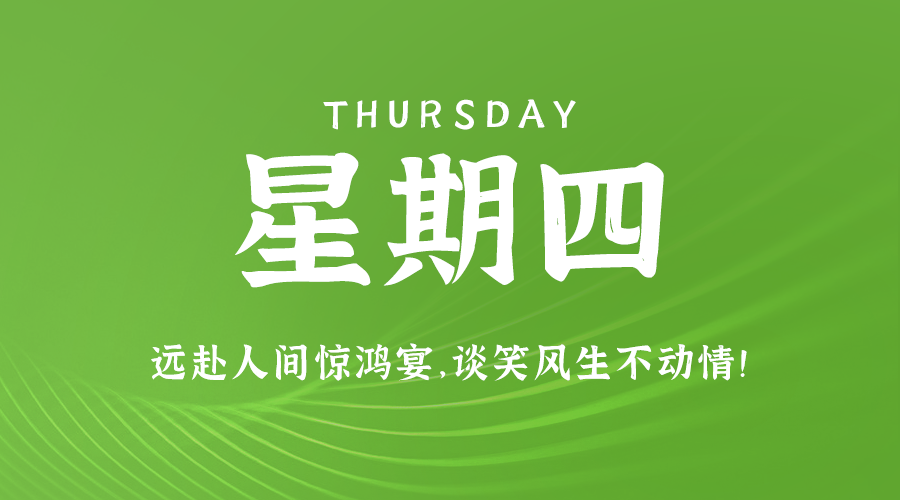 THURSDAY

星期四

远赴人间惊鸿宴，谈笑风生不动情！